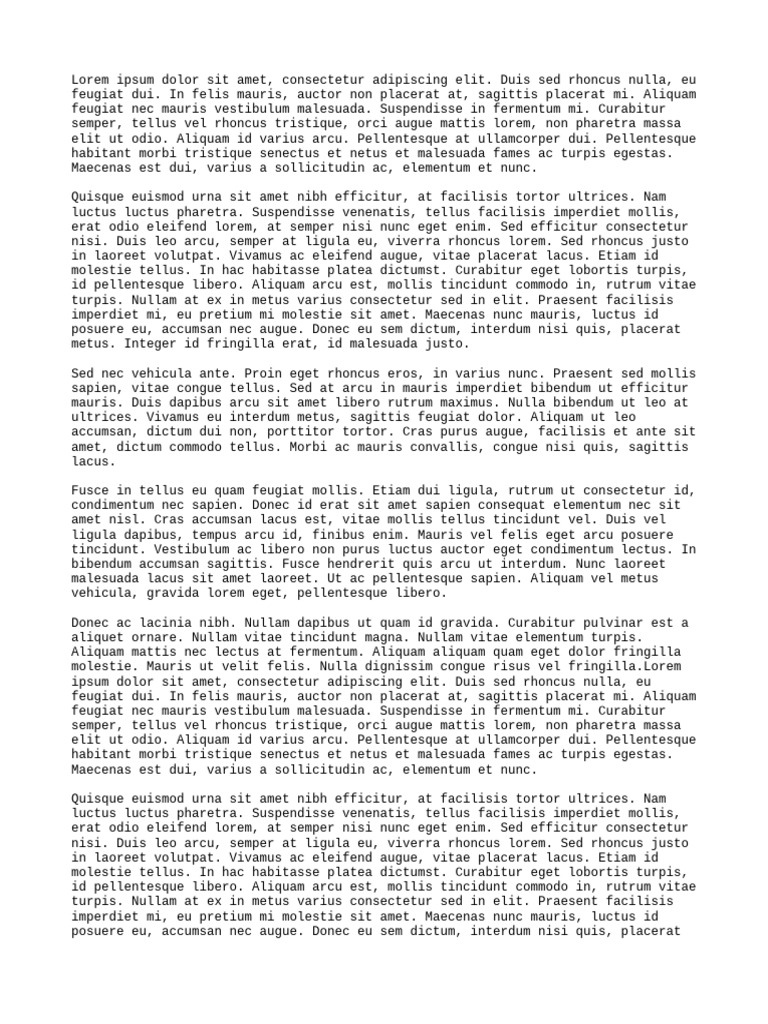 Lorem ipsum dolor sit amet, consectetur adipiscing elit. Duis sed rhoncus nulla, eu feugiat dui. In felis mauris, auctor non placerat at, sagittis placerat mi. Aliquam feugiat nec mauris vestibulum malesuada. Suspendisse in fermentum mi. Curabitur semper, tellus vel rhoncus tristique, orci augue mattis lorem, non pharetra massa elit ut odio. Aliquam id varius arcu. Pellentesque at ullamcorper dui. Pellentesque habitant morbi tristique senectus et netus et malesuada fames ac turpis egestas. Maecenas est dui, varius a sollicitudin ac, elementum et nunc.

Quisque euismod urna sit amet nibh efficitur, at facilisis tortor ultrices. Nam luctus luctus pharetra. Suspendisse venenatis, tellus facilisis imperdiet mollis, erat odio eleifend lorem, at semper nisi nunc eget enim. Sed efficitur consectetur nisi. Duis leo arcu, semper at ligula eu, viverra rhoncus lorem. Sed rhoncus justo in laoreet volutpat. Vivamus ac eleifend augue, vitae placerat lacus. Etiam id molestie tellus. In hac habitasse platea dictumst. Curabitur eget lobortis turpis, id pellentesque libero. Aliquam arcu est, mollis tincidunt commodo in, rutrum vitae turpis. Nullam at ex in metus varius consectetur sed in elit. Praesent facilisis imperdiet mi, eu pretium mi molestie sit amet. Maecenas nunc mauris, luctus id posuere eu, accumsan nec augue. Donec eu sem dictum, interdum nisi quis, placerat metus. Integer id fringilla erat, id malesuada justo.

Sed nec vehicula ante. Proin eget rhoncus eros, in varius nunc. Praesent sed mollis sapien, vitae congue tellus. Sed at arcu in mauris imperdiet bibendum ut efficitur mauris. Duis dapibus arcu sit amet libero rutrum maximus. Nulla bibendum ut leo at ultrices. Vivamus eu interdum metus, sagittis feugiat dolor. Aliquam ut leo accumsan, dictum dui non, porttitor tortor. Cras purus augue, facilisis et ante sit amet, dictum commodo tellus. Morbi ac mauris convallis, congue nisi quis, sagittis lacus.

Fusce in tellus eu quam feugiat mollis. Etiam dui ligula, rutrum ut consectetur id, condimentum nec sapien. Donec id erat sit amet sapien consequat elementum nec sit amet nisl. Cras accumsan lacus est, vitae mollis tellus tincidunt vel. Duis vel ligula dapibus, tempus arcu id, finibus enim. Mauris vel felis eget arcu posuere tincidunt. Vestibulum ac libero non purus luctus auctor eget condimentum lectus. In bibendum accumsan sagittis. Fusce hendrerit quis arcu ut interdum. Nunc laoreet malesuada lacus sit amet laoreet. Ut ac pellentesque sapien. Aliquam vel metus vehicula, gravida lorem eget, pellentesque libero.

Donec ac lacinia nibh. Nullam dapibus ut quam id gravida. Curabitur pulvinar est a aliquet ornare. Nullam vitae tincidunt magna. Nullam vitae elementum turpis. Aliquam mattis nec lectus at fermentum. Aliquam aliquam quam eget dolor fringilla molestie. Mauris ut velit felis. Nulla dignissim congue risus vel fringilla.Lorem ipsum dolor sit amet, consectetur adipiscing elit. Duis sed rhoncus nulla, eu feugiat dui. In felis mauris, auctor non placerat at, sagittis placerat mi. Aliquam feugiat nec mauris vestibulum malesuada. Suspendisse in fermentum mi. Curabitur semper, tellus vel rhoncus tristique, orci augue mattis lorem, non pharetra massa elit ut odio. Aliquam id varius arcu. Pellentesque at ullamcorper dui. Pellentesque habitant morbi tristique senectus et netus et malesuada fames ac turpis egestas. Maecenas est dui, varius a sollicitudin ac, elementum et nunc.

Quisque euismod urna sit amet nibh efficitur, at facilisis tortor ultrices. Nam luctus luctus pharetra. Suspendisse venenatis, tellus facilisis imperdiet mollis, erat odio eleifend lorem, at semper nisi nunc eget enim. Sed efficitur consectetur nisi. Duis leo arcu, semper at ligula eu, viverra rhoncus lorem. Sed rhoncus justo in laoreet volutpat. Vivamus ac eleifend augue, vitae placerat lacus. Etiam id molestie tellus. In hac habitasse platea dictumst. Curabitur eget lobortis turpis, id pellentesque libero. Aliquam arcu est, mollis tincidunt commodo in, rutrum vitae turpis. Nullam at ex in metus varius consectetur sed in elit. Praesent facilisis imperdiet mi, eu pretium mi molestie sit amet. Maecenas nunc mauris, luctus id posuere eu, accumsan nec augue. Donec eu sem dictum, interdum nisi quis, placerat